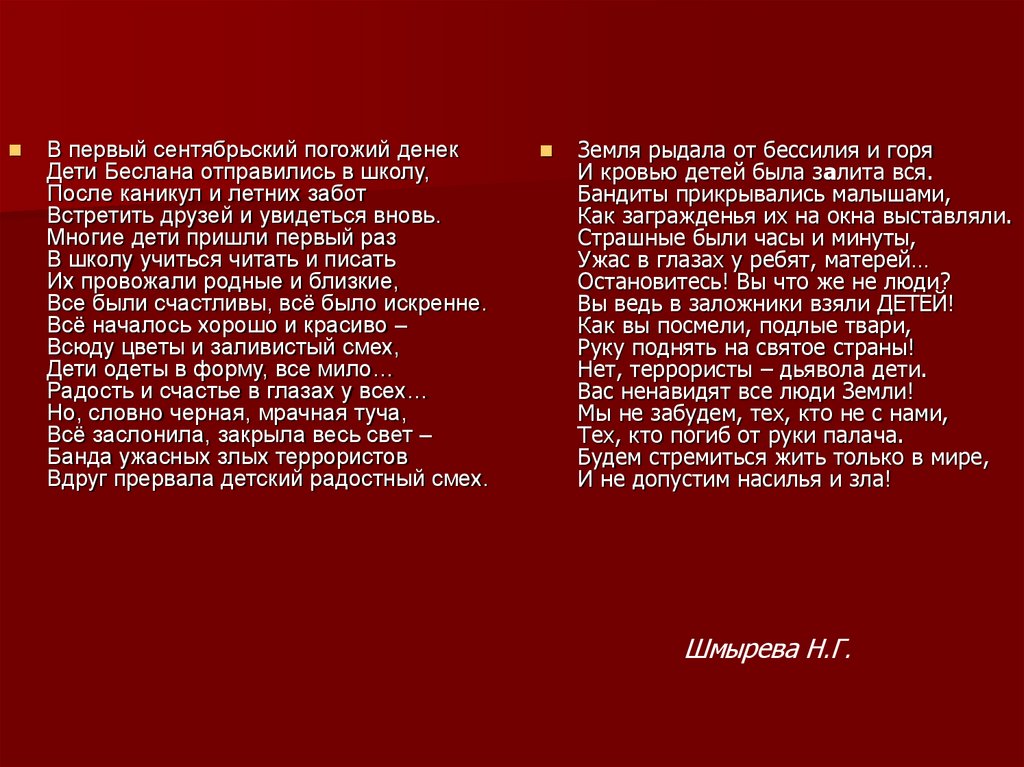 В первый сентябрьский погожий денек
Дети Беслана отправились в школу,
После каникул и летних забот
Встретить друзей и увидеться вновь.
Многие дети пришли первый раз
В школу учиться читать и писать
Их провожали родные и близкие,
Все были счастливы, всё было искренне.
Всё началось хорошо и красиво –
Всюду цветы и заливистый смех,
Дети одеты в форму, все мило…
Радость и счастье в глазах у всех…
Но, словно черная, мрачная туча,
Всё заслонила, закрыла весь свет –
Банда ужасных злых террористов
Вдруг прервала детский радостный смех.

Земля рыдала от бессилия и горя
И кровью детей была залита вся.
Бандиты прикрывались малышами,
Как загражденья их на окна выставляли.
Страшные были часы и минуты,
Ужас в глазах у ребят, матерей…
Остановитесь! Вы что же не люди?
Вы ведь в заложники взяли ДЕТЕЙ!
Как вы посмели, подлые твари,
Руку поднять на святое страны!
Нет, террористы – дьявола дети.
Вас ненавидят все люди Земли!
Мы не забудем, тех, кто не с нами,
Тех, кто погиб от руки палача.
Будем стремиться жить только в мире,
И не допустим насилья и зла!

Шмырева Н.Г.